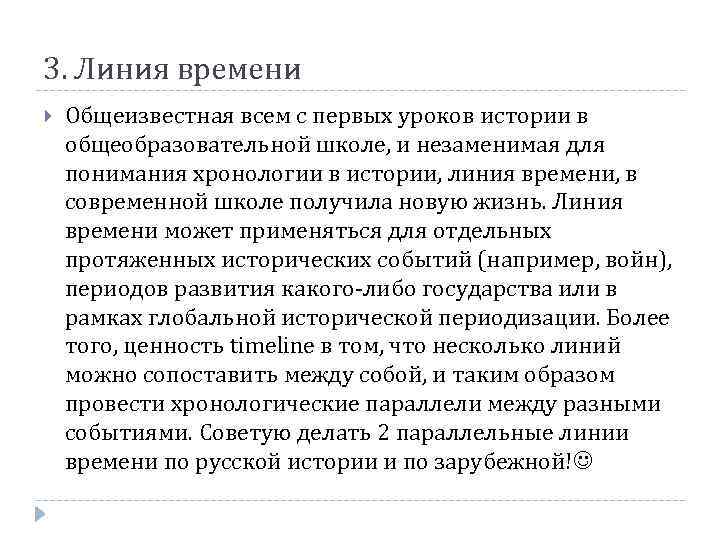 3. Линия времени

Общеизвестная всем с первых уроков истории в общеобразовательной школе, и незаменимая для понимания хронологии в истории, линия времени, в современной школе получила новую жизнь. Линия времени может применяться для отдельных протяженных исторических событий (например, войн), периодов развития какого-либо государства или в рамках глобальной исторической периодизации. Более того, ценность timeline в том, что несколько линий можно сопоставить между собой, и таким образом провести хронологические параллели между разными событиями. Советую делать 2 параллельные линии времени по русской истории и по зарубежной!☺